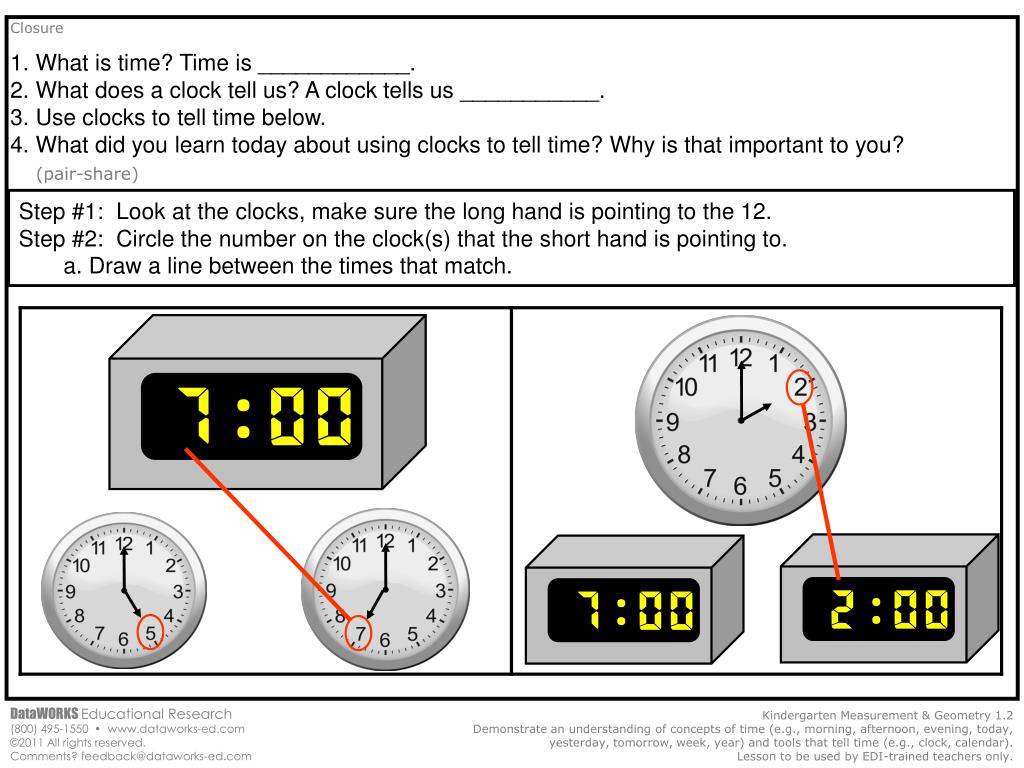 Closure

1. What is time? Time is ____________.
2. What does a clock tell us? A clock tells us ___________.
3. Use clocks to tell time below.
4. What did you learn today about using clocks to tell time? Why is that important to you?
(pair-share)

Step #1: Look at the clocks, make sure the long hand is pointing to the 12.
Step #2: Circle the number on the clock(s) that the short hand is pointing to.
a. Draw a line between the times that match.

7:00

11 12 1 10 2 9 3 8 4 7 6 5

11 12 1 10 2 9 3 8 4 7 6 5

11 12 1 10 2 9 3 8 4 7 6 5

7:00

2:00

DataWORKS Educational Research
(800) 495-1550 • www.dataworks-ed.com
©2011 All rights reserved.
Comments? feedback@dataworks-ed.com

Kindergarten Measurement & Geometry 1.2
Demonstrate an understanding of concepts of time (e.g., morning, afternoon, evening, today, yesterday, tomorrow, week, year) and tools that tell time (e.g., clock, calendar).
Lesson to be used by EDI-trained teachers only.